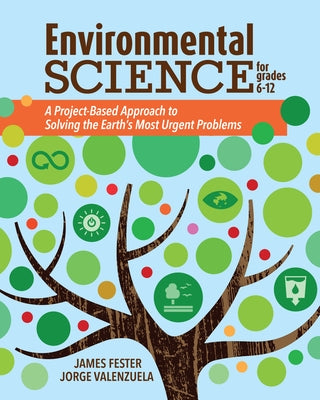 Environmental SCIENCE for grades 6-12

A Project-Based Approach to Solving the Earth's Most Urgent Problems

JAMES FESTER
JORGE VALENZUELA